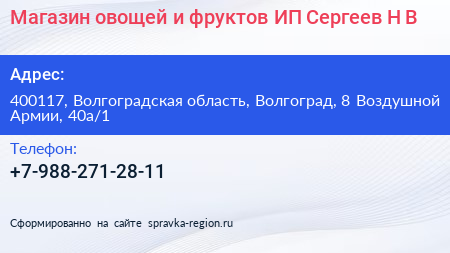 Магазин овощей и фруктов ИП Сергеев Н В

Адрес:

400117, Волгоградская область, Волгоград, 8 Воздушной Армии, 40а/1

Телефон:

+7-988-271-28-11

Сформированно на сайте spravka-region.ru